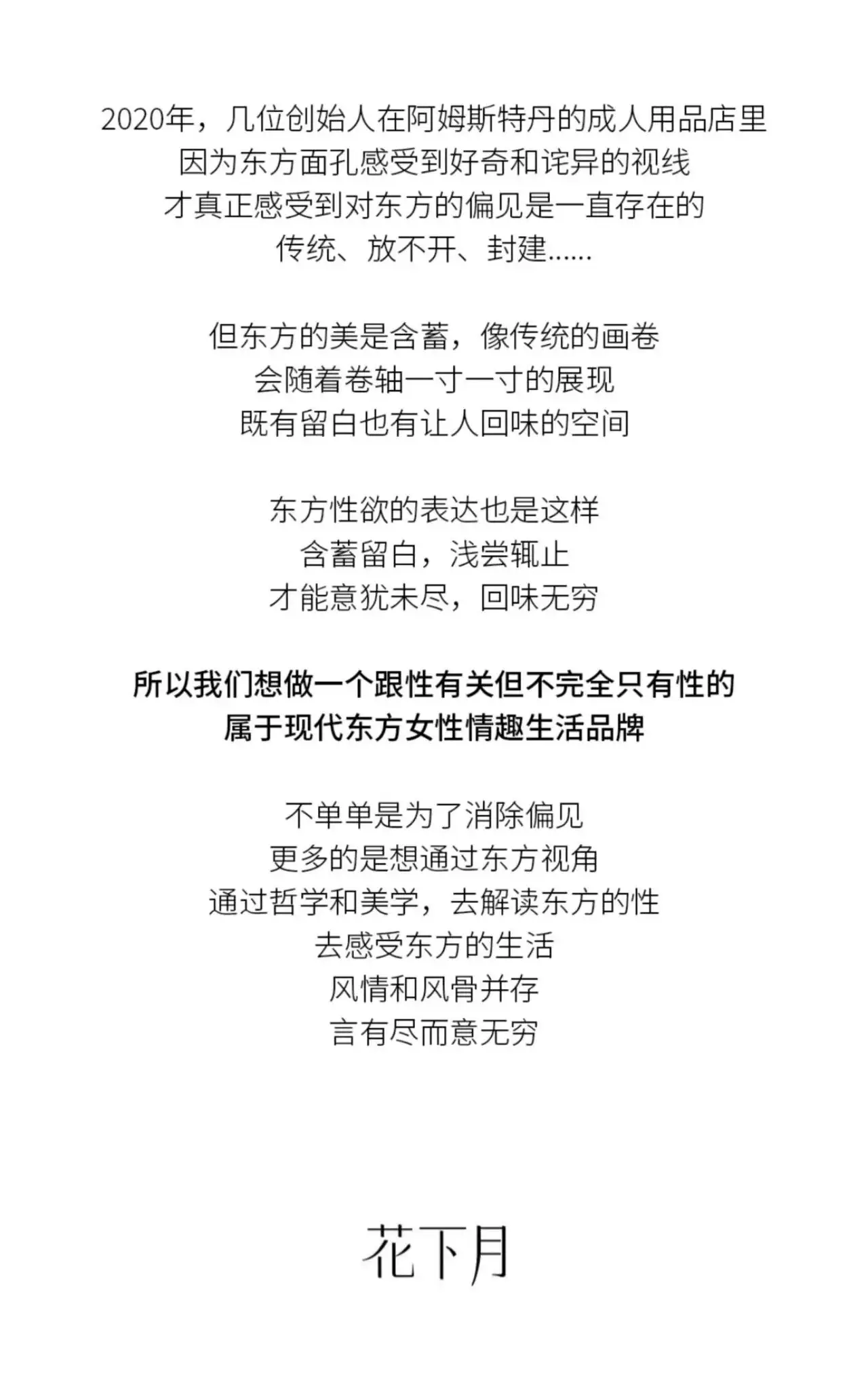 2020年，几位创始人在阿姆斯特丹的成人用品店里
因为东方面孔感受到好奇和诧异的视线
才真正感受到对东方的偏见是一直存在的
传统、放不开、封建……

但东方的美是含蓄，像传统的画卷
会随着卷轴一寸一寸的展现
既有留白也有让人回味的空间

东方性欲的表达也是这样
含蓄留白，浅尝辄止
才能意犹未尽，回味无穷

所以我们想做一个跟性有关但不完全只有性的
属于现代东方女性情趣生活品牌

不单单是为了消除偏见
更多的是想通过东方视角
通过哲学和美学，去解读东方的性
去感受东方的生活
风情和风骨并存
言有尽而意无穷

花下月